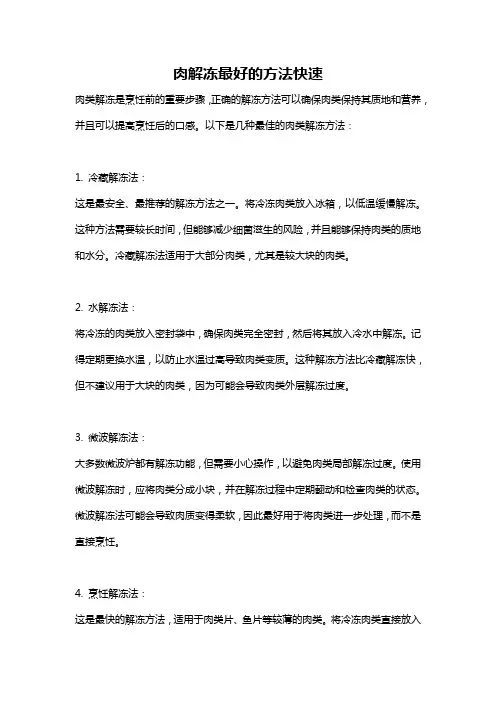 肉解冻最好的方法快速

肉类解冻是烹饪前的重要步骤，正确的解冻方法可以确保肉类保持其质地和营养，并且可以提高烹饪后的口感。以下是几种最佳的肉类解冻方法：

1. 冷藏解冻法：
这是最安全、最推荐的解冻方法之一。将冷冻肉类放入冰箱，以低温缓慢解冻。这种方法需要较长时间，但能够减少细菌滋生的风险，并且能够保持肉类的质地和水分。冷藏解冻法适用于大部分肉类，尤其是较大块的肉类。

2. 水解冻法：
将冷冻的肉类放入密封袋中，确保肉类完全密封，然后将其放入冷水中解冻。记得定期更换水温，以防止水温过高导致肉类变质。这种解冻方法比冷藏解冻快，但不建议用于大块的肉类，因为可能会导致肉类外层解冻过度。

3. 微波解冻法：
大多数微波炉都有解冻功能，但需要小心操作，以避免肉类局部解冻过度。使用微波解冻时，应将肉类分成小块，并在解冻过程中定期翻动和检查肉类的状态。微波解冻法可能会导致肉质变得柔软，因此最好用于将肉类进一步处理，而不是直接烹饪。

4. 烹饪解冻法：
这是最快的解冻方法，适用于肉类片、鱼片等较薄的肉类。将冷冻肉类直接放入